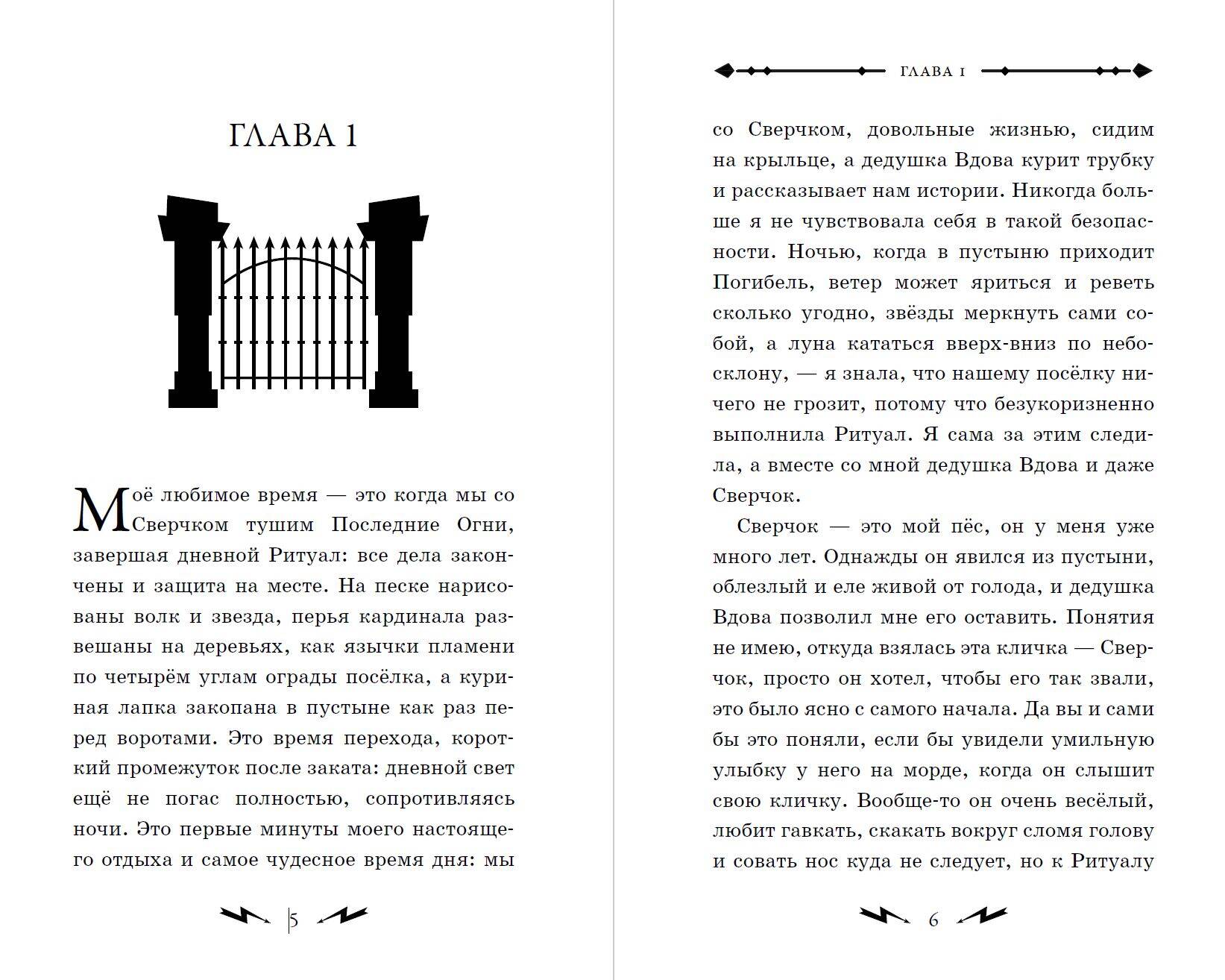 ГЛАВА 1

Моё любимое время — это когда мы со Сверчком тушим Последние Огни, завершая дневной Ритуал: все дела закончены и защита на месте. На песке нарисованы волк и звезда, перья кардинала развешаны на деревьях, как язычки пламени по четырём углам ограды посёлка, а куриная лапка закопана в пустыне как раз перед воротами. Это время перехода, короткий промежуток после заката: дневной свет ещё не погас полностью, сопротивляясь ночи. Это первые минуты моего настоящего отдыха и самое чудесное время дня: мы

5

ГЛАВА 1

со Сверчком, довольные жизнью, сидим на крыльце, а дедушка Вдова курит трубку и рассказывает нам истории. Никогда больше я не чувствовала себя в такой безопасности. Ночью, когда в пустыню приходит Погибель, ветер может яриться и реветь сколько угодно, звёзды меркнуть сами собой, а луна кататься вверх-вниз по небосклону, — я знала, что нашему посёлку ничего не грозит, потому что безукоризненно выполнила Ритуал. Я сама за этим следила, а вместе со мной дедушка Вдова и даже Сверчок.

Сверчок — это мой пёс, он у меня уже много лет. Однажды он явился из пустыни, облезлый и еле живой от голода, и дедушка Вдова позволил мне его оставить. Понятия не имею, откуда взялась эта кличка — Сверчок, просто он хотел, чтобы его так звали, это было ясно с самого начала. Да вы и сами бы это поняли, если бы увидели умильную улыбку у него на морде, когда он слышит свою кличку. Вообще-то он очень весёлый, любит гавкать, скакать вокруг сломя голову и совать нос куда не следует, но к Ритуалу

6